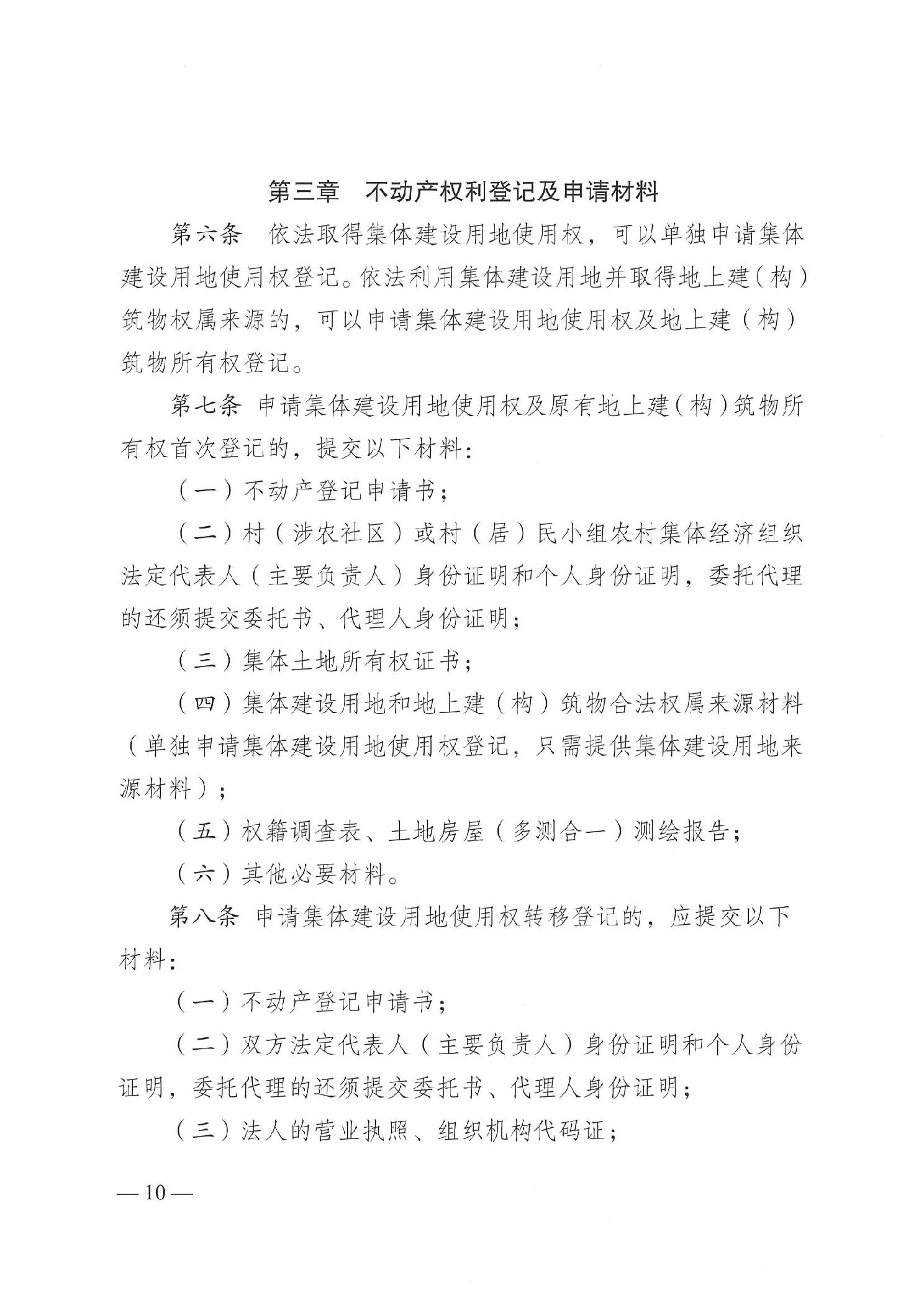 第三章　不动产权利登记及申请材料

第六条　依法取得集体建设用地使用权，可以单独申请集体建设用地使用权登记。依法利用集体建设用地并取得地上建（构）筑物权属来源的，可以申请集体建设用地使用权及地上建（构）筑物所有权登记。

第七条 申请集体建设用地使用权及原有地上建（构）筑物所有权首次登记的，提交以下材料：

（一）不动产登记申请书；

（二）村（涉农社区）或村（居）民小组农村集体经济组织法定代表人（主要负责人）身份证明和个人身份证明，委托代理的还须提交委托书、代理人身份证明；

（三）集体土地所有权证书；

（四）集体建设用地和地上建（构）筑物合法权属来源材料（单独申请集体建设用地使用权登记，只需提供集体建设用地来源材料）；

（五）权籍调查表、土地房屋（多测合一）测绘报告；

（六）其他必要材料。

第八条 申请集体建设用地使用权转移登记的，应提交以下材料：

（一）不动产登记申请书；

（二）双方法定代表人（主要负责人）身份证明和个人身份证明，委托代理的还须提交委托书、代理人身份证明；

（三）法人的营业执照、组织机构代码证；

— 10 —